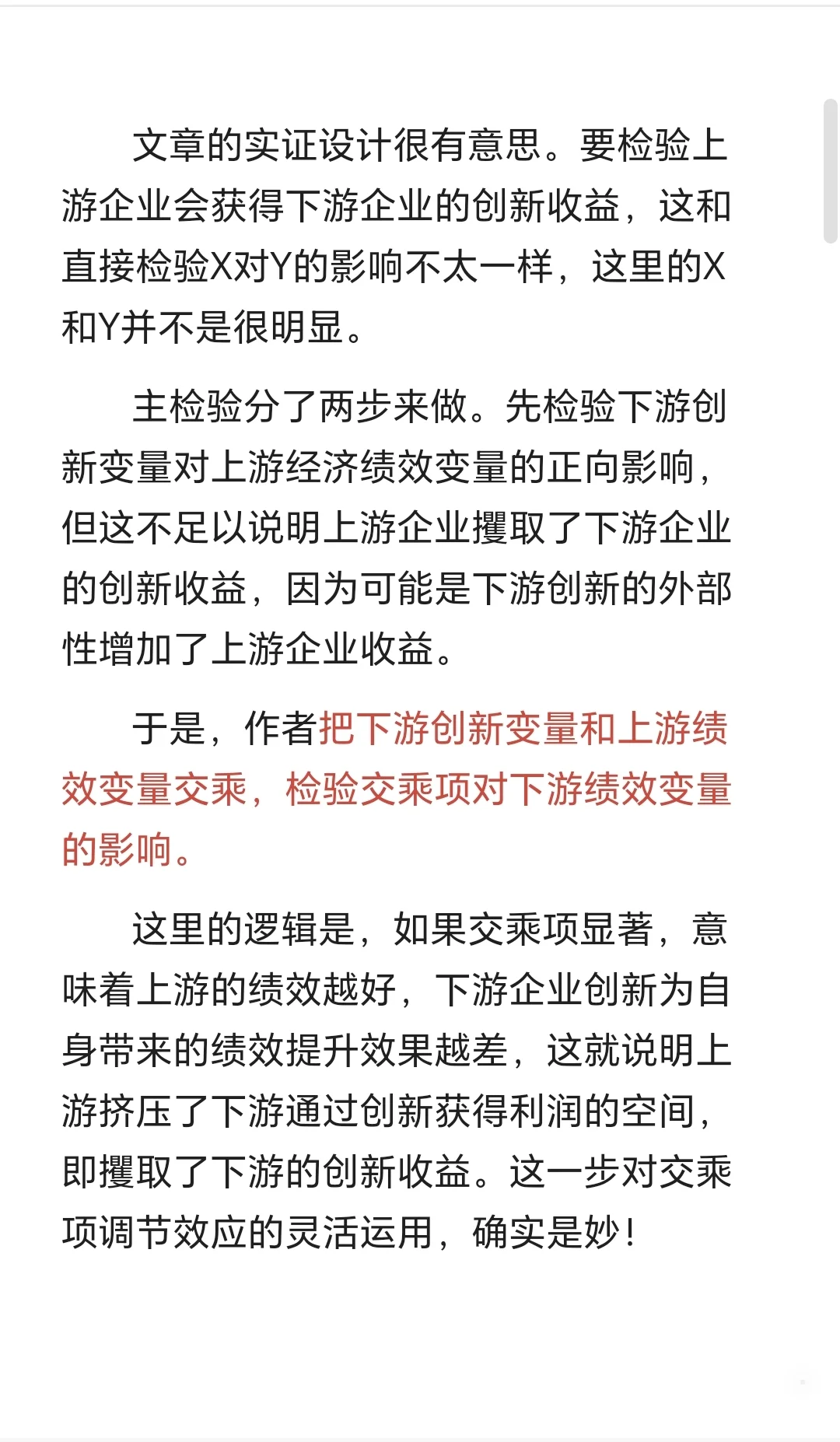 文章的实证设计很有意思。要检验上游企业会获得下游企业的创新收益，这和直接检验X对Y的影响不太一样，这里的X和Y并不是很明显。

主检验分了两步来做。先检验下游创新变量对上游经济绩效变量的正向影响，但这不足以说明上游企业攫取了下游企业的创新收益，因为可能是下游创新的外部性增加了上游企业收益。

于是，作者把下游创新变量和上游绩效变量交乘，检验交乘项对下游绩效变量的影响。

这里的逻辑是，如果交乘项显著，意味着上游的绩效越好，下游企业创新为自身带来的绩效提升效果越差，这就说明上游挤压了下游通过创新获得利润的空间，即攫取了下游的创新收益。这一步对交乘项调节效应的灵活运用，确实是妙！